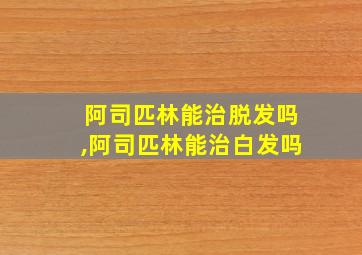 阿司匹林能治脱发吗
,阿司匹林能治白发吗